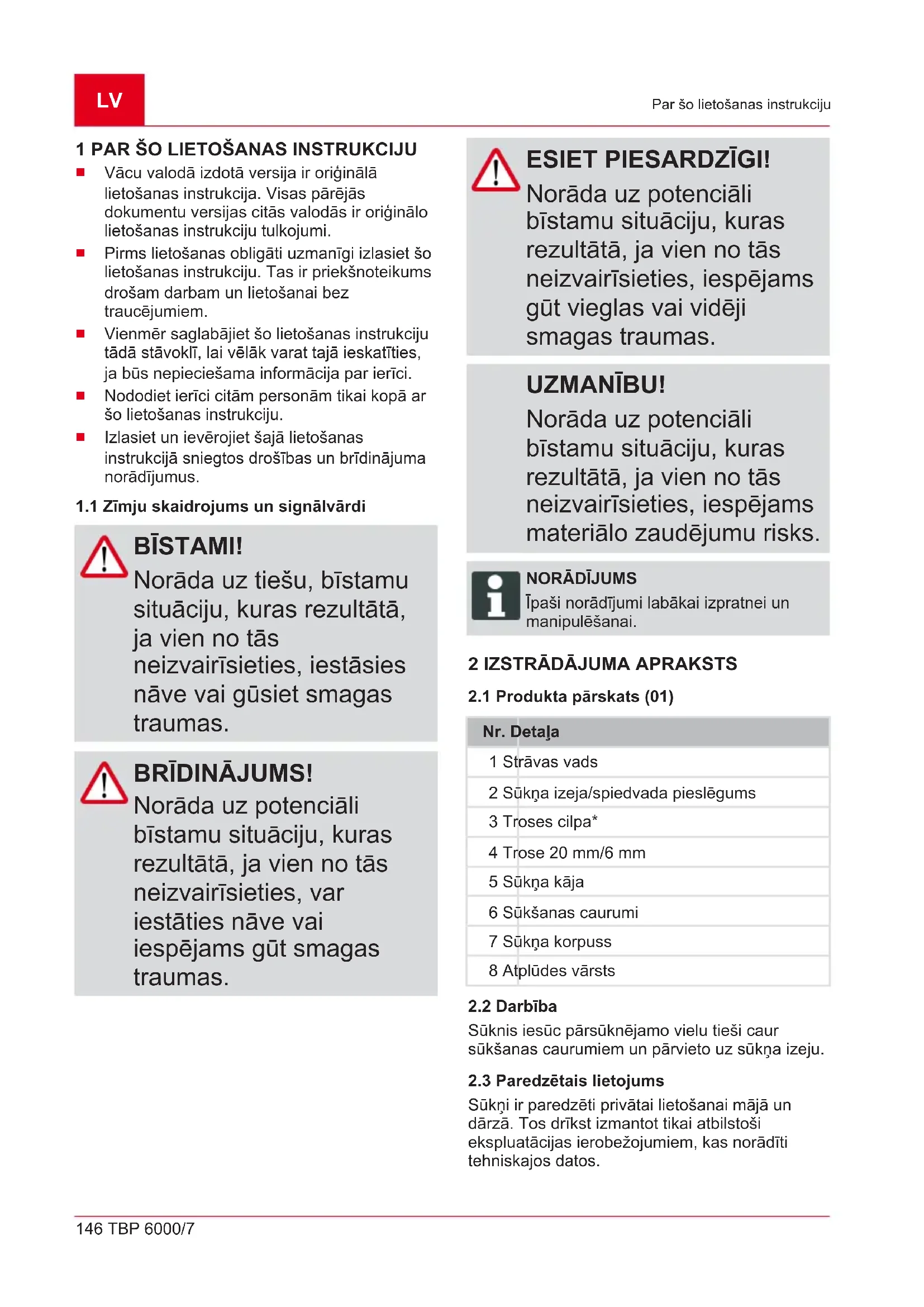 LV

Par šo lietošanas instrukciju

1 PAR ŠO LIETOŠANAS INSTRUKCIJU

■ Vācu valodā izdotā versija ir oriģinālā lietošanas instrukcija. Visas pārējās dokumentu versijas citās valodās ir oriģinālo lietošanas instrukciju tulkojumi.
■ Pirms lietošanas obligāti uzmanīgi izlasiet šo lietošanas instrukciju. Tas ir priekšnoteikums drošam darbam un lietošanai bez traucējumiem.
■ Vienmēr saglabājiet šo lietošanas instrukciju tādā stāvoklī, lai vēlāk varat tajā ieskatīties, ja būs nepieciešama informācija par ierīci.
■ Nododiet ierīci citām personām tikai kopā ar šo lietošanas instrukciju.
■ Izlasiet un ievērojiet šajā lietošanas instrukcijā sniegtos drošības un brīdinājuma norādījumus.

1.1 Zīmju skaidrojums un signālvārdi

BĪSTAMI!
Norāda uz tiešu, bīstamu situāciju, kuras rezultātā, ja vien no tās neizvairīsieties, iestāsies nāve vai gūsiet smagas traumas.

BRĪDINĀJUMS!
Norāda uz potenciāli bīstamu situāciju, kuras rezultātā, ja vien no tās neizvairīsieties, var iestāties nāve vai iespējams gūt smagas traumas.

ESIET PIESARDZĪGI!
Norāda uz potenciāli bīstamu situāciju, kuras rezultātā, ja vien no tās neizvairīsieties, iespējams gūt vieglas vai vidēji smagas traumas.

UZMANĪBU!
Norāda uz potenciāli bīstamu situāciju, kuras rezultātā, ja vien no tās neizvairīsieties, iespējams materiālo zaudējumu risks.

NORĀDĪJUMS
Īpaši norādījumi labākai izpratnei un manipulēšanai.

2 IZSTRĀDĀJUMA APRAKSTS

2.1 Produkta pārskats (01)

| Nr. | Detaļa |
|---|---|
| 1 | Strāvas vads |
| 2 | Sūkņa izeja/spiedvada pieslēgums |
| 3 | Troses cilpa* |
| 4 | Trose 20 mm/6 mm |
| 5 | Sūkņa kāja |
| 6 | Sūkšanas caurumi |
| 7 | Sūkņa korpuss |
| 8 | Atplūdes vārsts |

2.2 Darbība

Sūknis iesūc pārsūknējamo vielu tieši caur sūkšanas caurumiem un pārvieto uz sūkņa izeju.

2.3 Paredzētais lietojums

Sūkņi ir paredzēti privātai lietošanai mājā un dārzā. Tos drīkst izmantot tikai atbilstoši ekspluatācijas ierobežojumiem, kas norādīti tehniskajos datos.

146 TBP 6000/7